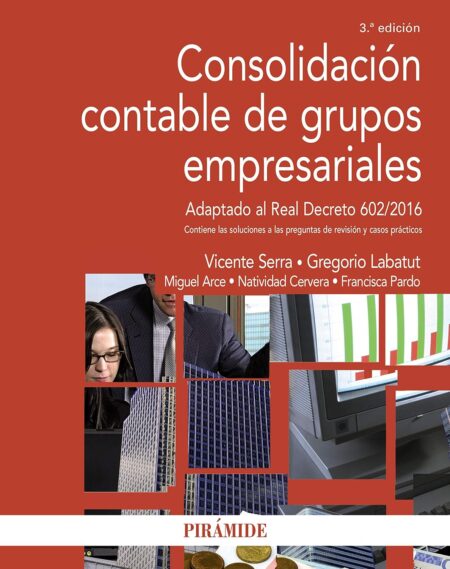 3.ª edición

Consolidación contable de grupos empresariales

Adaptado al Real Decreto 602/2016

Contiene las soluciones a las preguntas de revisión y casos prácticos

Vicente Serra • Gregorio Labatut

Miguel Arce • Natividad Cervera • Francisca Pardo

PIRÁMIDE